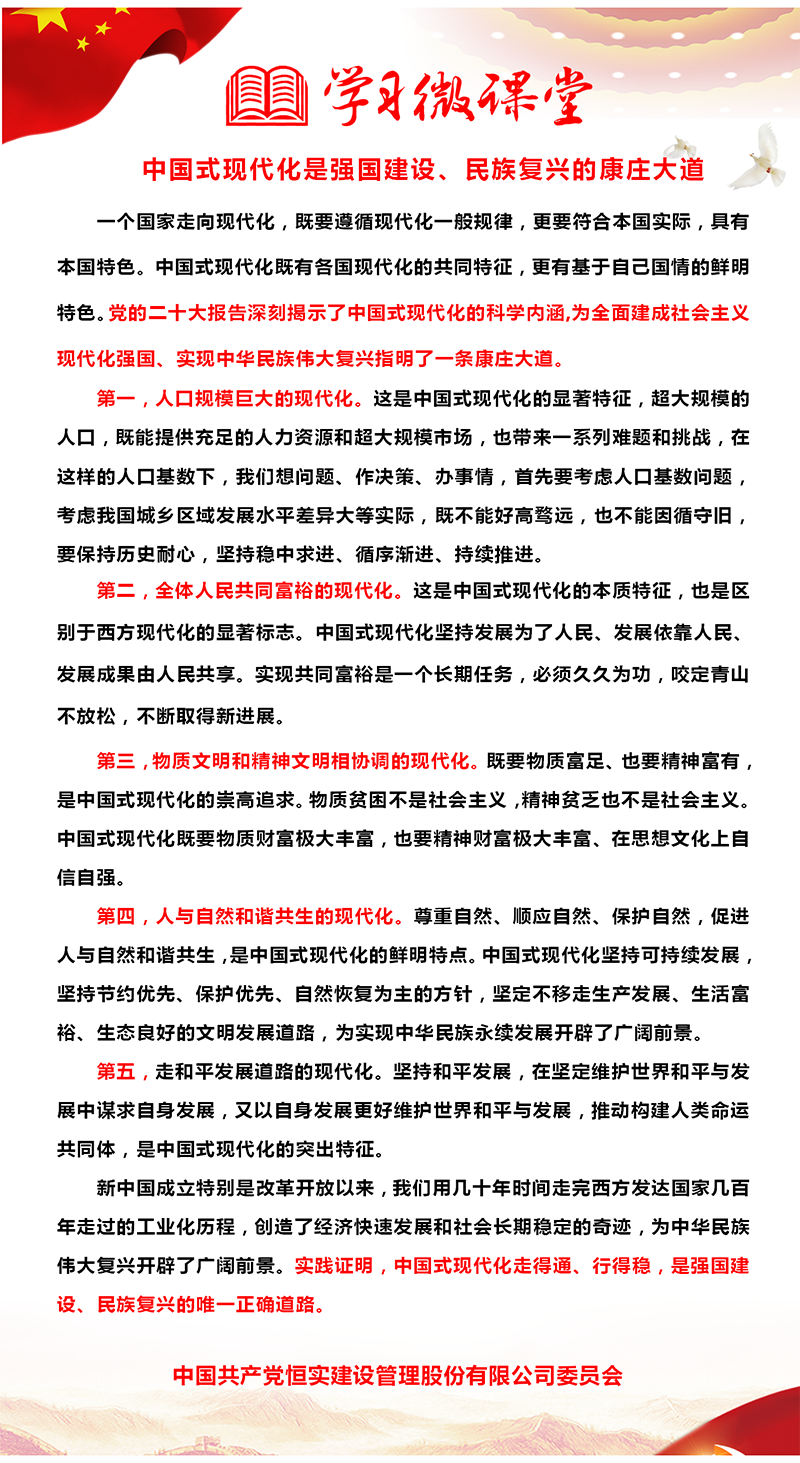 学习微课堂

中国式现代化是强国建设、民族复兴的康庄大道

一个国家走向现代化，既要遵循现代化一般规律，更要符合本国实际，具有本国特色。中国式现代化既有各国现代化的共同特征，更有基于自己国情的鲜明特色。党的二十大报告深刻揭示了中国式现代化的科学内涵,为全面建成社会主义现代化强国、实现中华民族伟大复兴指明了一条康庄大道。

第一，人口规模巨大的现代化。这是中国式现代化的显著特征，超大规模的人口，既能提供充足的人力资源和超大规模市场，也带来一系列难题和挑战，在这样的人口基数下，我们想问题、作决策、办事情，首先要考虑人口基数问题，考虑我国城乡区域发展水平差异大等实际，既不能好高骛远，也不能因循守旧，要保持历史耐心，坚持稳中求进、循序渐进、持续推进。

第二，全体人民共同富裕的现代化。这是中国式现代化的本质特征，也是区别于西方现代化的显著标志。中国式现代化坚持发展为了人民、发展依靠人民、发展成果由人民共享。实现共同富裕是一个长期任务，必须久久为功，咬定青山不放松，不断取得新进展。

第三，物质文明和精神文明相协调的现代化。既要物质富足、也要精神富有，是中国式现代化的崇高追求。物质贫困不是社会主义，精神贫乏也不是社会主义。中国式现代化既要物质财富极大丰富，也要精神财富极大丰富、在思想文化上自信自强。

第四，人与自然和谐共生的现代化。尊重自然、顺应自然、保护自然，促进人与自然和谐共生，是中国式现代化的鲜明特点。中国式现代化坚持可持续发展，坚持节约优先、保护优先、自然恢复为主的方针，坚定不移走生产发展、生活富裕、生态良好的文明发展道路，为实现中华民族永续发展开辟了广阔前景。

第五，走和平发展道路的现代化。坚持和平发展，在坚定维护世界和平与发展中谋求自身发展，又以自身发展更好维护世界和平与发展，推动构建人类命运共同体，是中国式现代化的突出特征。

新中国成立特别是改革开放以来，我们用几十年时间走完西方发达国家几百年走过的工业化历程，创造了经济快速发展和社会长期稳定的奇迹，为中华民族伟大复兴开辟了广阔前景。实践证明，中国式现代化走得通、行得稳，是强国建设、民族复兴的唯一正确道路。

中国共产党恒实建设管理股份有限公司委员会